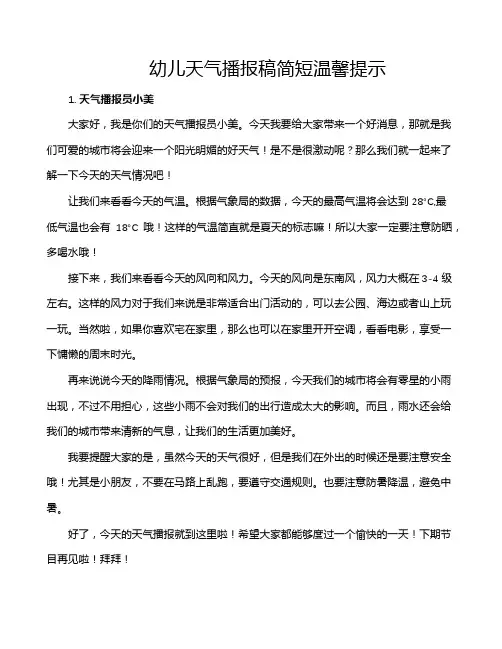 幼儿天气播报稿简短温馨提示

1. 天气播报员小美

大家好，我是你们的天气播报员小美。今天我要给大家带来一个好消息，那就是我们可爱的城市将会迎来一个阳光明媚的好天气！是不是很激动呢？那么我们就一起来了解一下今天的天气情况吧！

让我们来看看今天的气温。根据气象局的数据，今天的最高气温将会达到 28°C,最低气温也会有 18°C 哦！这样的气温简直就是夏天的标志嘛！所以大家一定要注意防晒，多喝水哦！

接下来，我们来看看今天的风向和风力。今天的风向是东南风，风力大概在 3-4 级左右。这样的风力对于我们来说是非常适合出门活动的，可以去公园、海边或者山上玩一玩。当然啦，如果你喜欢宅在家里，那么也可以在家里开开空调，看看电影，享受一下慵懒的周末时光。

再来说说今天的降雨情况。根据气象局的预报，今天我们的城市将会有零星的小雨出现，不过不用担心，这些小雨不会对我们的出行造成太大的影响。而且，雨水还会给我们的城市带来清新的气息，让我们的生活更加美好。

我要提醒大家的是，虽然今天的天气很好，但是我们在外出的时候还是要注意安全哦！尤其是小朋友，不要在马路上乱跑，要遵守交通规则。也要注意防暑降温，避免中暑。

好了，今天的天气播报就到这里啦！希望大家都能够度过一个愉快的一天！下期节目再见啦！拜拜！